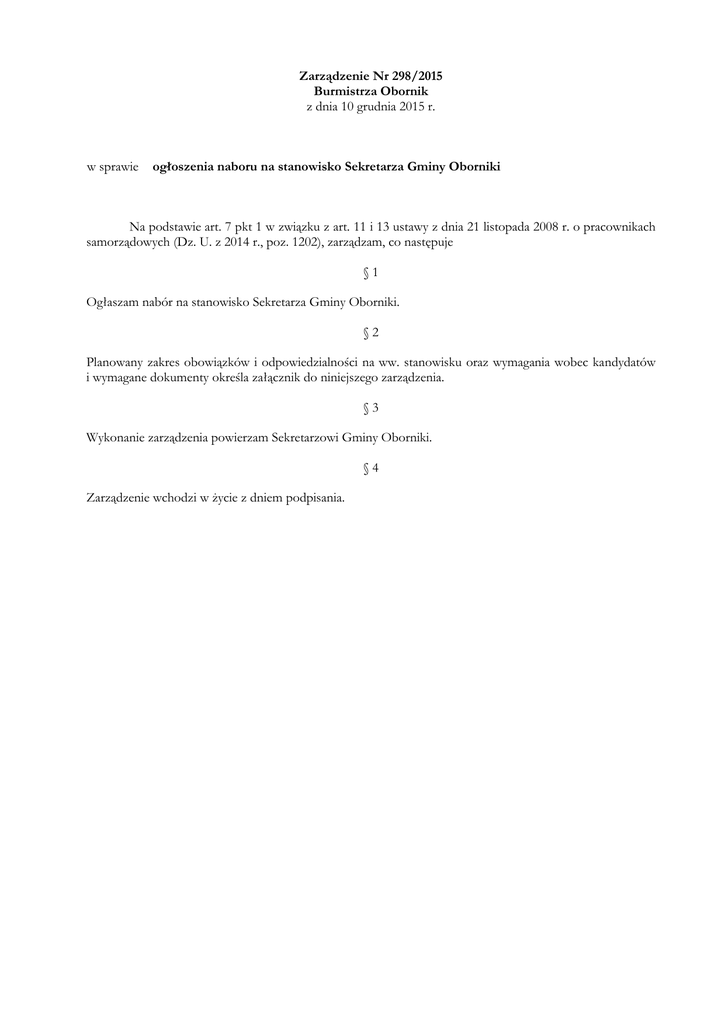 Zarządzenie Nr 298/2015
Burmistrza Obornik
z dnia 10 grudnia 2015 r.

w sprawie ogłoszenia naboru na stanowisko Sekretarza Gminy Oborniki

Na podstawie art. 7 pkt 1 w związku z art. 11 i 13 ustawy z dnia 21 listopada 2008 r. o pracownikach samorządowych (Dz. U. z 2014 r., poz. 1202), zarządzam, co następuje

§ 1

Ogłaszam nabór na stanowisko Sekretarza Gminy Oborniki.

§ 2

Planowany zakres obowiązków i odpowiedzialności na ww. stanowisku oraz wymagania wobec kandydatów i wymagane dokumenty określa załącznik do niniejszego zarządzenia.

§ 3

Wykonanie zarządzenia powierzam Sekretarzowi Gminy Oborniki.

§ 4

Zarządzenie wchodzi w życie z dniem podpisania.